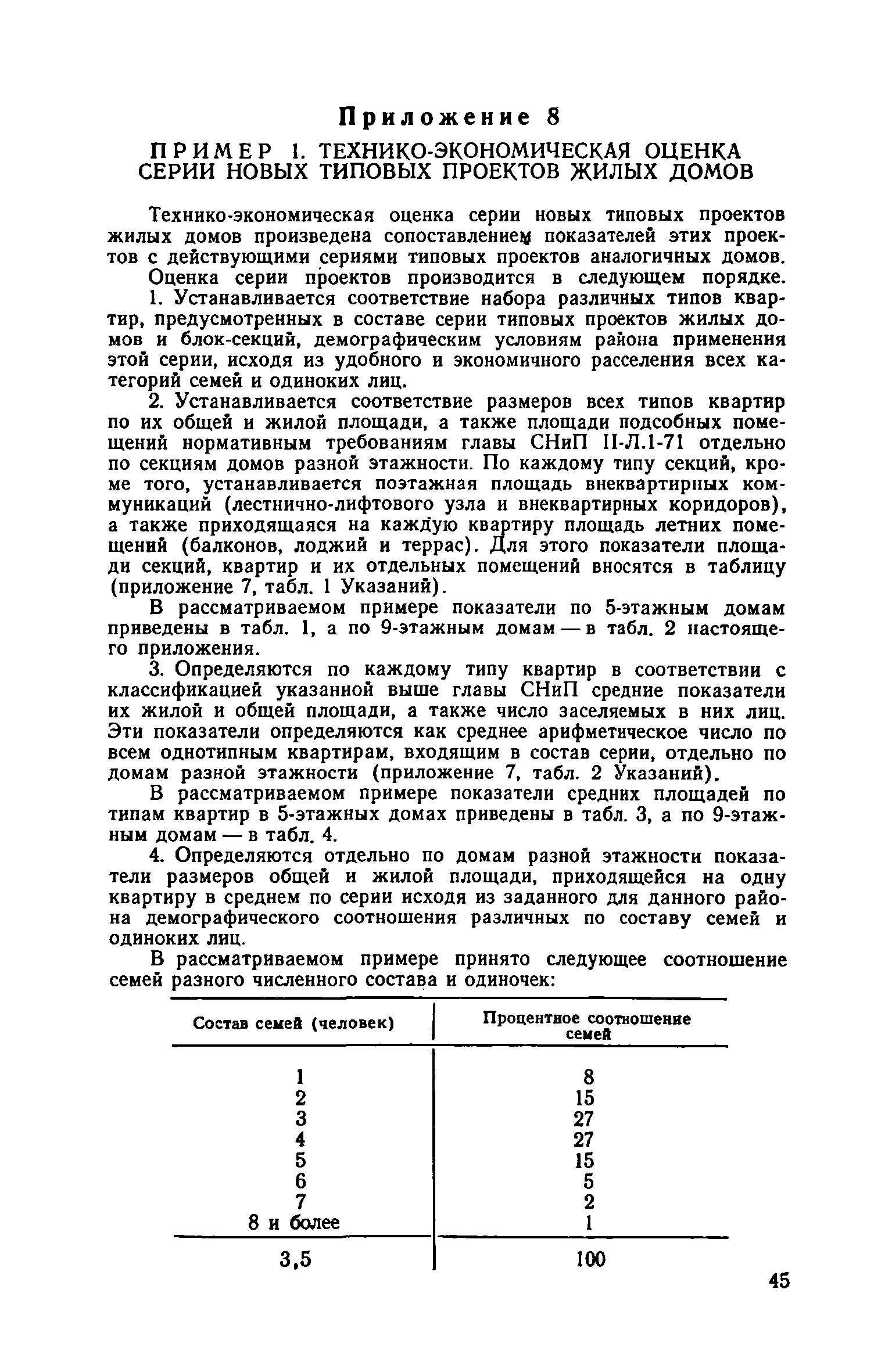 Приложение 8

ПРИМЕР 1. ТЕХНИКО-ЭКОНОМИЧЕСКАЯ ОЦЕНКА СЕРИИ НОВЫХ ТИПОВЫХ ПРОЕКТОВ ЖИЛЫХ ДОМОВ

Технико-экономическая оценка серии новых типовых проектов жилых домов произведена сопоставлением показателей этих проектов с действующими сериями типовых проектов аналогичных домов.

Оценка серии проектов производится в следующем порядке.

1. Устанавливается соответствие набора различных типов квартир, предусмотренных в составе серии типовых проектов жилых домов и блок-секций, демографическим условиям района применения этой серии, исходя из удобного и экономичного расселения всех категорий семей и одиноких лиц.

2. Устанавливается соответствие размеров всех типов квартир по их общей и жилой площади, а также площади подсобных помещений нормативным требованиям главы СНиП II-Л.1-71 отдельно по секциям домов разной этажности. По каждому типу секций, кроме того, устанавливается поэтажная площадь внеквартирных коммуникаций (лестнично-лифтового узла и внеквартирных коридоров), а также приходящаяся на каждую квартиру площадь летних помещений (балконов, лоджий и террас). Для этого показатели площади секций, квартир и их отдельных помещений вносятся в таблицу (приложение 7, табл. 1 Указаний).

В рассматриваемом примере показатели по 5-этажным домам приведены в табл. 1, а по 9-этажным домам — в табл. 2 настоящего приложения.

3. Определяются по каждому типу квартир в соответствии с классификацией указанной выше главы СНиП средние показатели их жилой и общей площади, а также число заселяемых в них лиц. Эти показатели определяются как среднее арифметическое число по всем однотипным квартирам, входящим в состав серии, отдельно по домам разной этажности (приложение 7, табл. 2 Указаний).

В рассматриваемом примере показатели средних площадей по типам квартир в 5-этажных домах приведены в табл. 3, а по 9-этажным домам — в табл. 4.

4. Определяются отдельно по домам разной этажности показатели размеров общей и жилой площади, приходящейся на одну квартиру в среднем по серии исходя из заданного для данного района демографического соотношения различных по составу семей и одиноких лиц.

В рассматриваемом примере принято следующее соотношение семей разного численного состава и одиночек:

| Состав семей (человек) | Процентное соотношение семей |
|---|---|
| 1 | 8 |
| 2 | 15 |
| 3 | 27 |
| 4 | 27 |
| 5 | 15 |
| 6 | 5 |
| 7 | 2 |
| 8 и более | 1 |
| 3,5 | 100 |

45